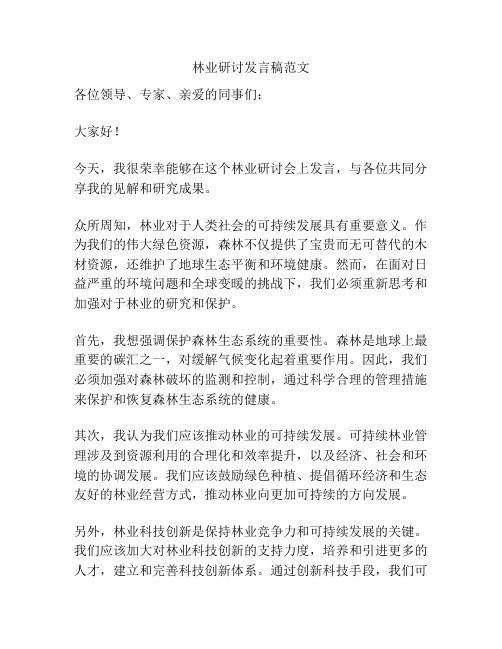 林业研讨发言稿范文

各位领导、专家、亲爱的同事们：

大家好！

今天，我很荣幸能够在这个林业研讨会上发言，与各位共同分享我的见解和研究成果。

众所周知，林业对于人类社会的可持续发展具有重要意义。作为我们的伟大绿色资源，森林不仅提供了宝贵而无可替代的木材资源，还维护了地球生态平衡和环境健康。然而，在面对日益严重的环境问题和全球变暖的挑战下，我们必须重新思考和加强对于林业的研究和保护。

首先，我想强调保护森林生态系统的重要性。森林是地球上最重要的碳汇之一，对缓解气候变化起着重要作用。因此，我们必须加强对森林破坏的监测和控制，通过科学合理的管理措施来保护和恢复森林生态系统的健康。

其次，我认为我们应该推动林业的可持续发展。可持续林业管理涉及到资源利用的合理化和效率提升，以及经济、社会和环境的协调发展。我们应该鼓励绿色种植、提倡循环经济和生态友好的林业经营方式，推动林业向更加可持续的方向发展。

另外，林业科技创新是保持林业竞争力和可持续发展的关键。我们应该加大对林业科技创新的支持力度，培养和引进更多的人才，建立和完善科技创新体系。通过创新科技手段，我们可